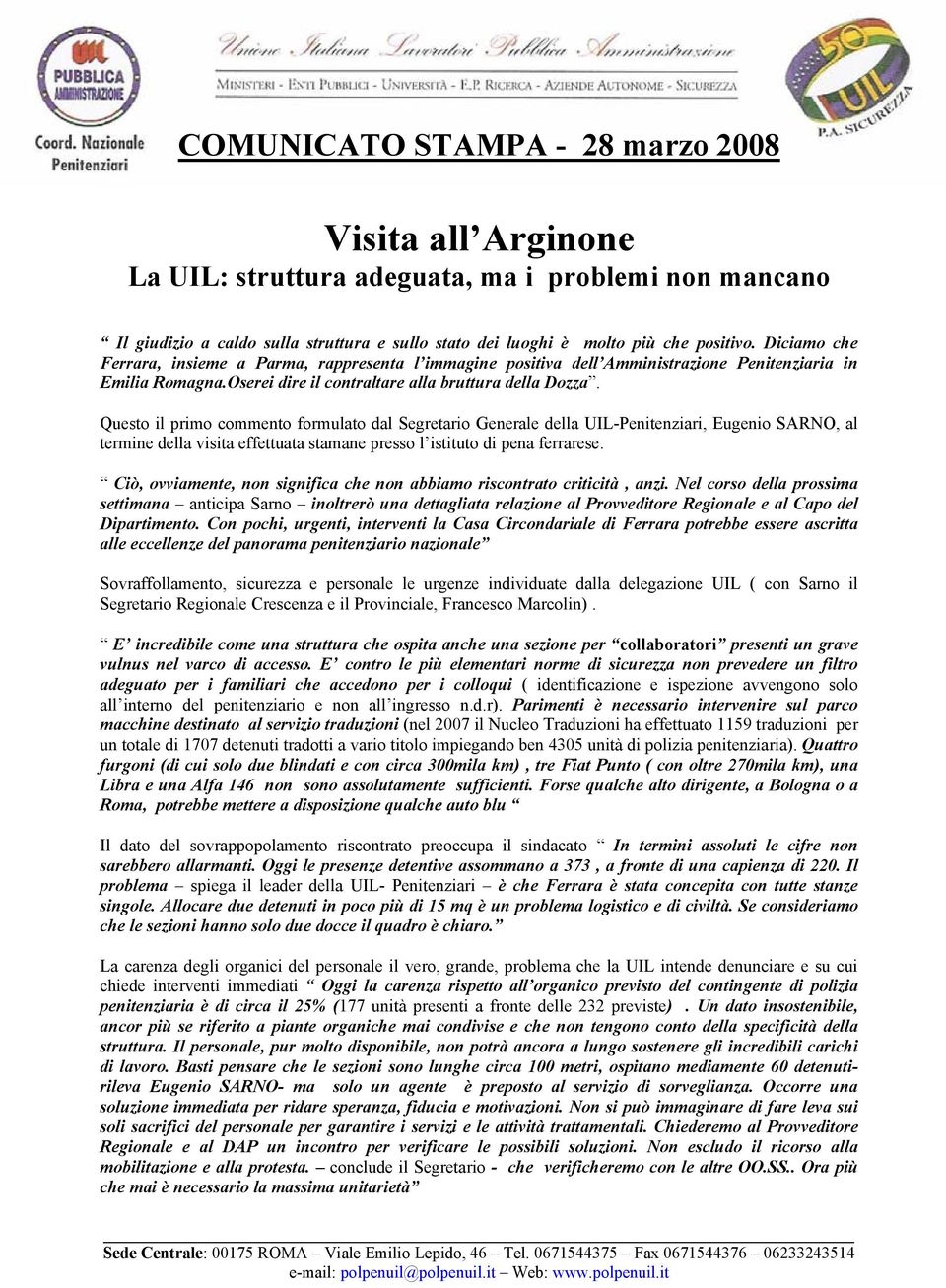 UIL PUBBLICA AMMINISTRAZIONE
Coord. Nazionale Penitenziari

Unione Italiana Lavoratori Pubblica Amministrazione
MINISTERI - ENTI PUBBLICI - UNIVERSITÀ - E.P. RICERCA - AZIENDE AUTONOME - SICUREZZA

50 UIL P.A. SICUREZZA

COMUNICATO STAMPA - 28 marzo 2008

Visita all'Arginone
La UIL: struttura adeguata, ma i problemi non mancano

" Il giudizio a caldo sulla struttura e sullo stato dei luoghi è molto più che positivo. Diciamo che Ferrara, insieme a Parma, rappresenta l'immagine positiva dell'Amministrazione Penitenziaria in Emilia Romagna.Oserei dire il contraltare alla bruttura della Dozza".

Questo il primo commento formulato dal Segretario Generale della UIL-Penitenziari, Eugenio SARNO, al termine della visita effettuata stamane presso l'istituto di pena ferrarese.

" Ciò, ovviamente, non significa che non abbiamo riscontrato criticità , anzi. Nel corso della prossima settimana – anticipa Sarno – inoltrerò una dettagliata relazione al Provveditore Regionale e al Capo del Dipartimento. Con pochi, urgenti, interventi la Casa Circondariale di Ferrara potrebbe essere ascritta alle eccellenze del panorama penitenziario nazionale"

Sovraffollamento, sicurezza e personale le urgenze individuate dalla delegazione UIL ( con Sarno il Segretario Regionale Crescenza e il Provinciale, Francesco Marcolin) .

" E' incredibile come una struttura che ospita anche una sezione per "collaboratori" presenti un grave vulnus nel varco di accesso. E' contro le più elementari norme di sicurezza non prevedere un filtro adeguato per i familiari che accedono per i colloqui ( identificazione e ispezione avvengono solo all'interno del penitenziario e non all'ingresso n.d.r). Parimenti è necessario intervenire sul parco macchine destinato al servizio traduzioni (nel 2007 il Nucleo Traduzioni ha effettuato 1159 traduzioni per un totale di 1707 detenuti tradotti a vario titolo impiegando ben 4305 unità di polizia penitenziaria). Quattro furgoni (di cui solo due blindati e con circa 300mila km) , tre Fiat Punto ( con oltre 270mila km), una Libra e una Alfa 146 non sono assolutamente sufficienti. Forse qualche alto dirigente, a Bologna o a Roma, potrebbe mettere a disposizione qualche auto blu "

Il dato del sovrappopolamento riscontrato preoccupa il sindacato " In termini assoluti le cifre non sarebbero allarmanti. Oggi le presenze detentive assommano a 373 , a fronte di una capienza di 220. Il problema – spiega il leader della UIL- Penitenziari – è che Ferrara è stata concepita con tutte stanze singole. Allocare due detenuti in poco più di 15 mq è un problema logistico e di civiltà. Se consideriamo che le sezioni hanno solo due docce il quadro è chiaro."

La carenza degli organici del personale il vero, grande, problema che la UIL intende denunciare e su cui chiede interventi immediati " Oggi la carenza rispetto all'organico previsto del contingente di polizia penitenziaria è di circa il 25% (177 unità presenti a fronte delle 232 previste) . Un dato insostenibile, ancor più se riferito a piante organiche mai condivise e che non tengono conto della specificità della struttura. Il personale, pur molto disponibile, non potrà ancora a lungo sostenere gli incredibili carichi di lavoro. Basti pensare che le sezioni sono lunghe circa 100 metri, ospitano mediamente 60 detenuti- rileva Eugenio SARNO- ma solo un agente è preposto al servizio di sorveglianza. Occorre una soluzione immediata per ridare speranza, fiducia e motivazioni. Non si può immaginare di fare leva sui soli sacrifici del personale per garantire i servizi e le attività trattamentali. Chiederemo al Provveditore Regionale e al DAP un incontro per verificare le possibili soluzioni. Non escludo il ricorso alla mobilitazione e alla protesta. – conclude il Segretario - che verificheremo con le altre OO.SS.. Ora più che mai è necessario la massima unitarietà"

Sede Centrale: 00175 ROMA – Viale Emilio Lepido, 46 – Tel. 0671544375 – Fax 0671544376 – 06233243514
e-mail: polpenuil@polpenuil.it – Web: www.polpenuil.it